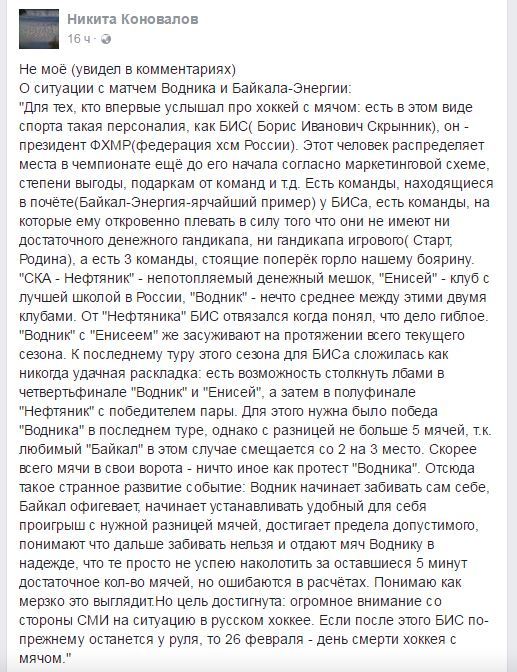 Никита Коновалов
16 ч ·

Не моё (увидел в комментариях)
О ситуации с матчем Водника и Байкала-Энергии:
"Для тех, кто впервые услышал про хоккей с мячом: есть в этом виде спорта такая персоналия, как БИС( Борис Иванович Скрынник), он - президент ФХМР(федерация хсм России). Этот человек распределяет места в чемпионате ещё до его начала согласно маркетинговой схеме, степени выгоды, подаркам от команд и т.д. Есть команды, находящиеся в почёте(Байкал-Энергия-ярчайший пример) у БИСа, есть команды, на которые ему откровенно плевать в силу того что они не имеют ни достаточного денежного гандикапа, ни гандикапа игрового( Старт, Родина), а есть 3 команды, стоящие поперёк горло нашему боярину. "СКА - Нефтяник" - непотопляемый денежный мешок, "Енисей" - клуб с лучшей школой в России, "Водник" - нечто среднее между этими двумя клубами. От "Нефтяника" БИС отвязался когда понял, что дело гиблое. "Водник" с "Енисеем" же засуживают на протяжении всего текущего сезона. К последнему туру этого сезона для БИСа сложилась как никогда удачная раскладка: есть возможность столкнуть лбами в четвертьфинале "Водник" и "Енисей", а затем в полуфинале "Нефтяник" с победителем пары. Для этого нужна было победа "Водника" в последнем туре, однако с разницей не больше 5 мячей, т.к. любимый "Байкал" в этом случае смещается со 2 на 3 место. Скорее всего мячи в свои ворота - ничто иное как протест "Водника". Отсюда такое странное развитие событие: Водник начинает забивать сам себе, Байкал офигевает, начинает устанавливать удобный для себя проигрыш с нужной разницей мячей, достигает предела допустимого, понимают что дальше забивать нельзя и отдают мяч Воднику в надежде, что те просто не успею наколотить за оставшиеся 5 минут достаточное кол-во мячей, но ошибаются в расчётах. Понимаю как мерзко это выглядит.Но цель достигнута: огромное внимание со стороны СМИ на ситуацию в русском хоккее. Если после этого БИС по-прежнему останется у руля, то 26 февраля - день смерти хоккея с мячом."